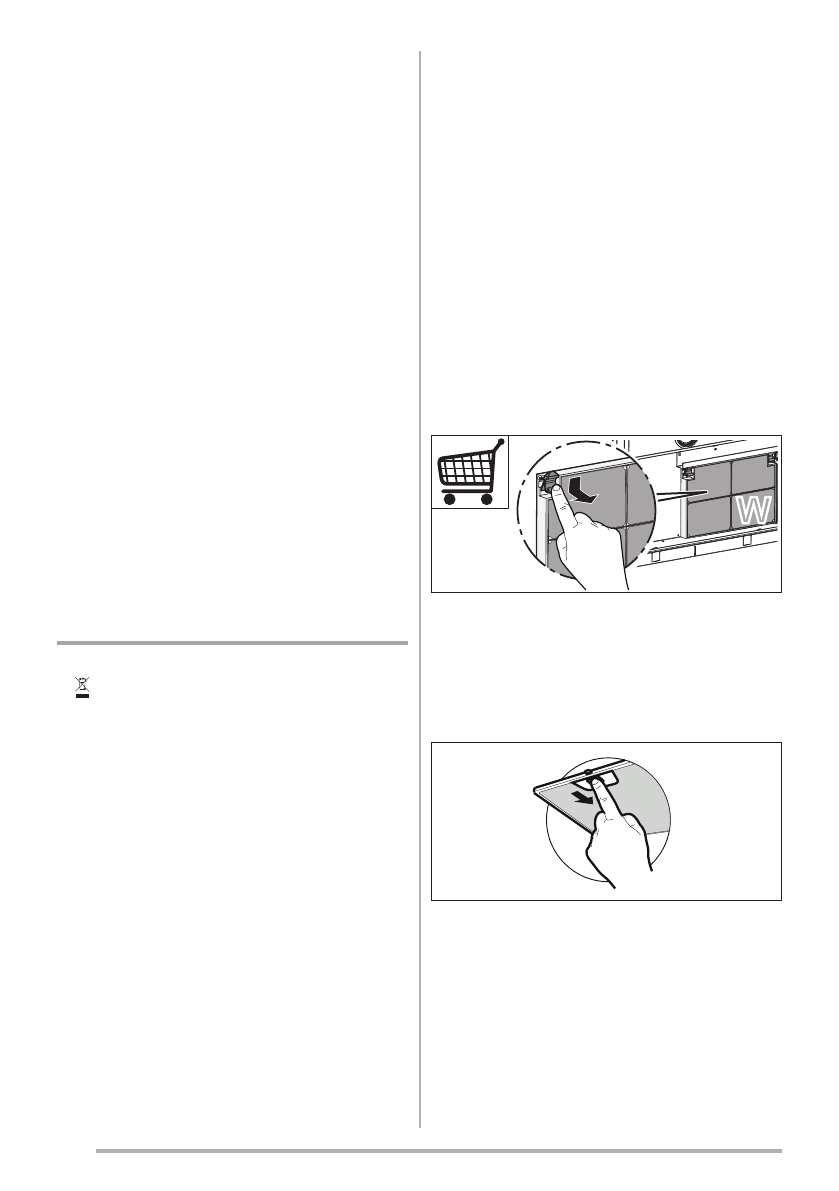 W